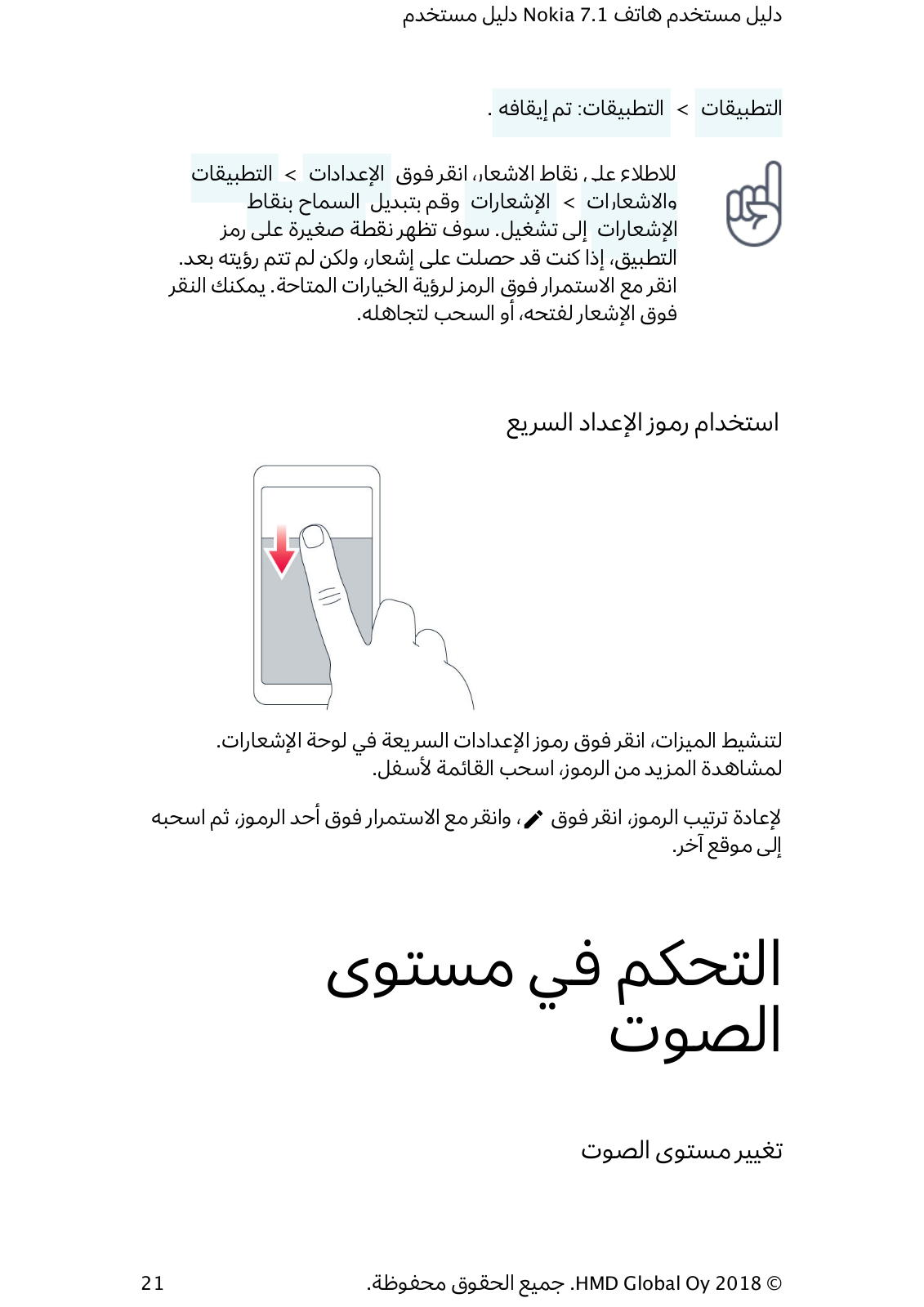 دليل مستخدم هاتف Nokia 7.1 دليل مستخدم

التطبيقات > التطبيقات: تم إيقافه .

للاطلاع على نقاط الاشعار، انقر فوق الإعدادات > التطبيقات والاشعارات > الإشعارات وقم بتبديل السماح بنقاط الإشعارات إلى تشغيل. سوف تظهر نقطة صغيرة على رمز التطبيق، إذا كنت قد حصلت على إشعار، ولكن لم تتم رؤيته بعد. انقر مع الاستمرار فوق الرمز لرؤية الخيارات المتاحة. يمكنك النقر فوق الإشعار لفتحه، أو السحب لتجاهله.

استخدام رموز الإعداد السريع

لتنشيط الميزات، انقر فوق رموز الإعدادات السريعة في لوحة الإشعارات. لمشاهدة المزيد من الرموز، اسحب القائمة لأسفل.

لإعادة ترتيب الرموز، انقر فوق ، وانقر مع الاستمرار فوق أحد الرموز، ثم اسحبه إلى موقع آخر.

التحكم في مستوى الصوت

تغيير مستوى الصوت

© 2018 HMD Global Oy. جميع الحقوق محفوظة. 21